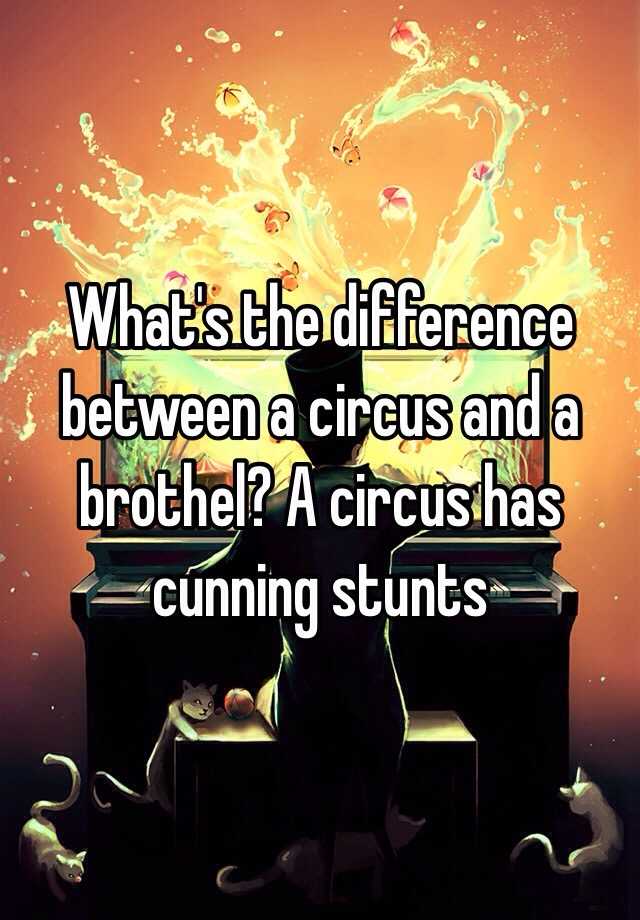 What's the difference between a circus and a brothel? A circus has cunning stunts